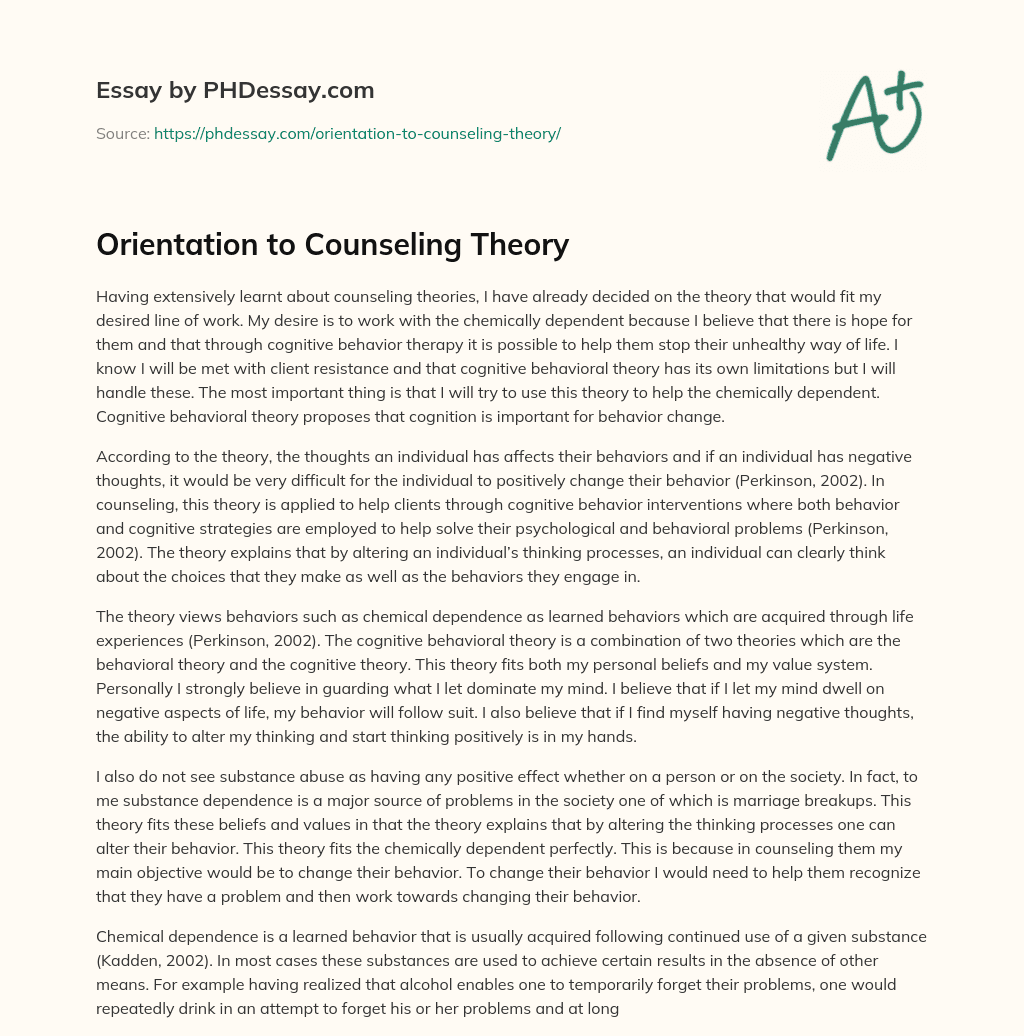 Essay by PHDessay.com

Source: https://phdessay.com/orientation-to-counseling-theory/

A+

Orientation to Counseling Theory

Having extensively learnt about counseling theories, I have already decided on the theory that would fit my desired line of work. My desire is to work with the chemically dependent because I believe that there is hope for them and that through cognitive behavior therapy it is possible to help them stop their unhealthy way of life. I know I will be met with client resistance and that cognitive behavioral theory has its own limitations but I will handle these. The most important thing is that I will try to use this theory to help the chemically dependent. Cognitive behavioral theory proposes that cognition is important for behavior change.

According to the theory, the thoughts an individual has affects their behaviors and if an individual has negative thoughts, it would be very difficult for the individual to positively change their behavior (Perkinson, 2002). In counseling, this theory is applied to help clients through cognitive behavior interventions where both behavior and cognitive strategies are employed to help solve their psychological and behavioral problems (Perkinson, 2002). The theory explains that by altering an individual's thinking processes, an individual can clearly think about the choices that they make as well as the behaviors they engage in.

The theory views behaviors such as chemical dependence as learned behaviors which are acquired through life experiences (Perkinson, 2002). The cognitive behavioral theory is a combination of two theories which are the behavioral theory and the cognitive theory. This theory fits both my personal beliefs and my value system. Personally I strongly believe in guarding what I let dominate my mind. I believe that if I let my mind dwell on negative aspects of life, my behavior will follow suit. I also believe that if I find myself having negative thoughts, the ability to alter my thinking and start thinking positively is in my hands.

I also do not see substance abuse as having any positive effect whether on a person or on the society. In fact, to me substance dependence is a major source of problems in the society one of which is marriage breakups. This theory fits these beliefs and values in that the theory explains that by altering the thinking processes one can alter their behavior. This theory fits the chemically dependent perfectly. This is because in counseling them my main objective would be to change their behavior. To change their behavior I would need to help them recognize that they have a problem and then work towards changing their behavior.

Chemical dependence is a learned behavior that is usually acquired following continued use of a given substance (Kadden, 2002). In most cases these substances are used to achieve certain results in the absence of other means. For example having realized that alcohol enables one to temporarily forget their problems, one would repeatedly drink in an attempt to forget his or her problems and at long